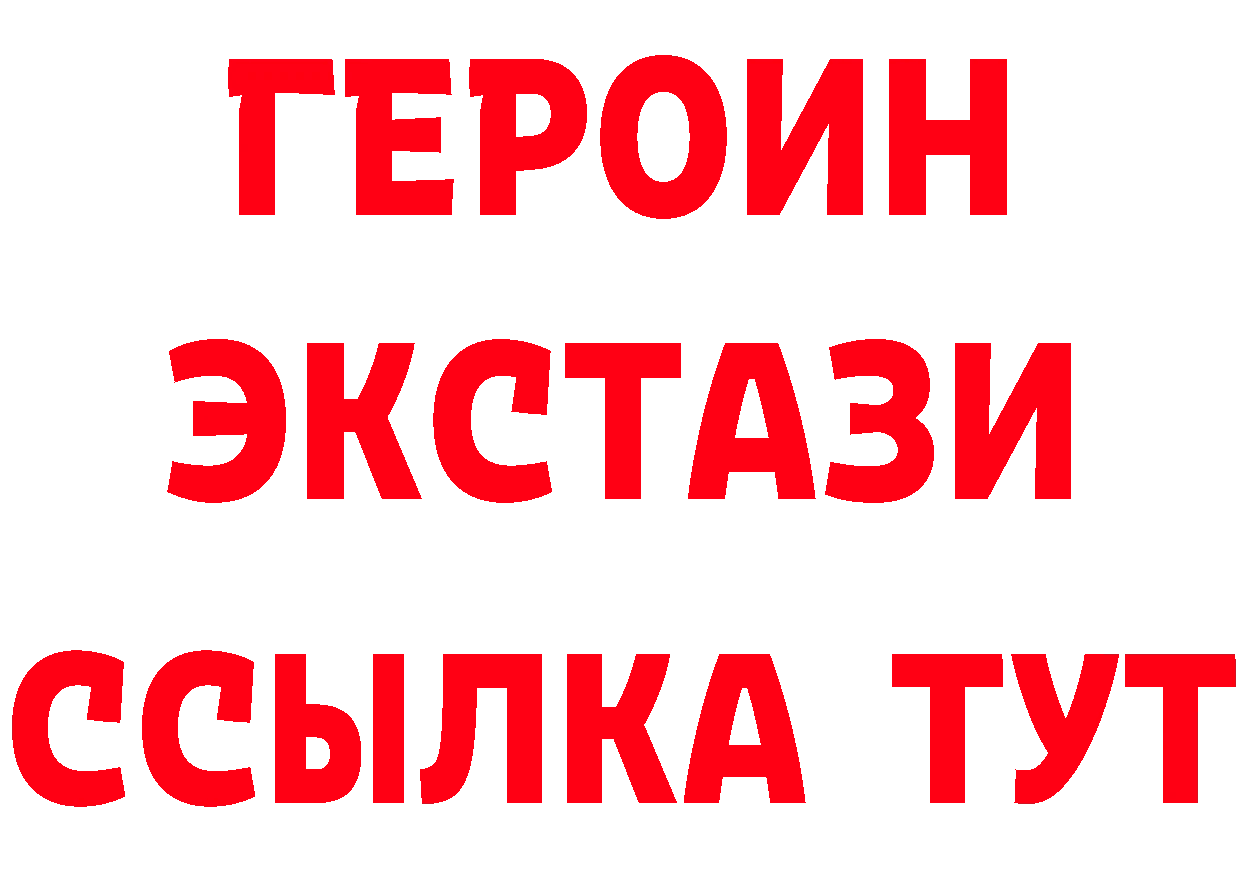 ГЕРОИН
ЭКСТАЗИ
ССЫЛКА ТУТ